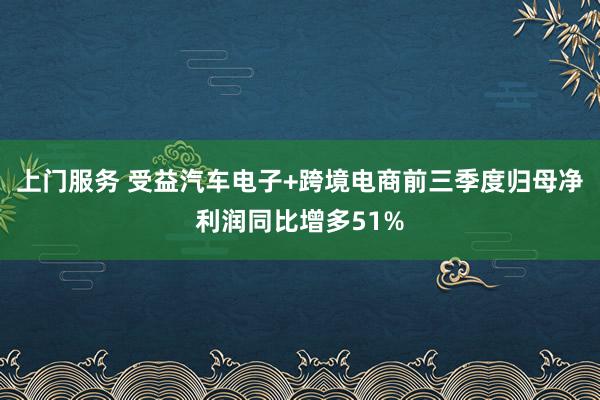 上门服务 受益汽车电子+跨境电商前三季度归母净利润同比增多51%